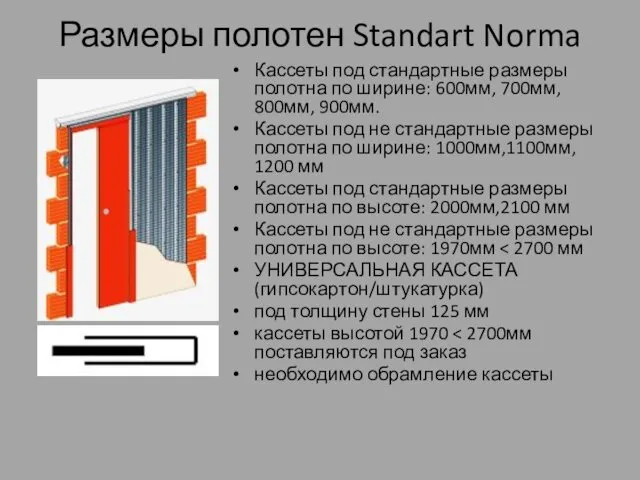 Размеры полотен Standart Norma

• Кассеты под стандартные размеры полотна по ширине: 600мм, 700мм, 800мм, 900мм.
• Кассеты под не стандартные размеры полотна по ширине: 1000мм,1100мм, 1200 мм
• Кассеты под стандартные размеры полотна по высоте: 2000мм,2100 мм
• Кассеты под не стандартные размеры полотна по высоте: 1970мм < 2700 мм
• УНИВЕРСАЛЬНАЯ КАССЕТА (гипсокартон/штукатурка)
• под толщину стены 125 мм
• кассеты высотой 1970 < 2700мм поставляются под заказ
• необходимо обрамление кассеты